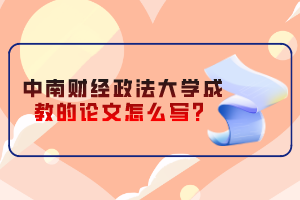 中南财经政法大学成教的论文怎么写？